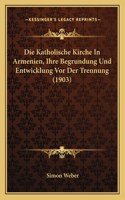 KESSINGER'S LEGACY REPRINTS

Die Katholische Kirche In Armenien, Ihre Begrundung Und Entwicklung Vor Der Trennung (1903)

Simon Weber